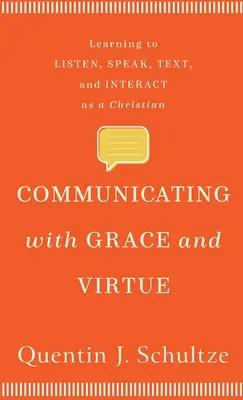 Learning to LISTEN, SPEAK, TEXT, and INTERACT as a Christian

COMMUNICATING with GRACE and VIRTUE

Quentin J. Schultze